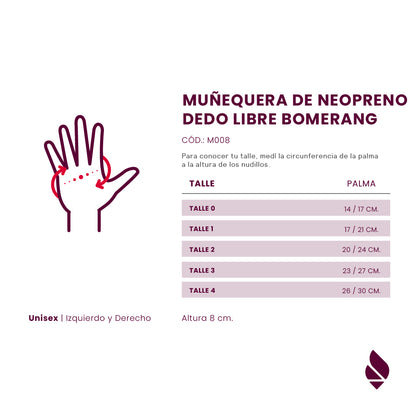 MUÑEQUERA DE NEOPRENO DEDO LIBRE BOMERANG

CÓD.: M008

Para conocer tu talle, medí la circunferencia de la palma a la altura de los nudillos.

| TALLE | PALMA |
|---|---|
| TALLE 0 | 14 / 17 CM. |
| TALLE 1 | 17 / 21 CM. |
| TALLE 2 | 20 / 24 CM. |
| TALLE 3 | 23 / 27 CM. |
| TALLE 4 | 26 / 30 CM. |

Unisex | Izquierdo y Derecho

Altura 8 cm.